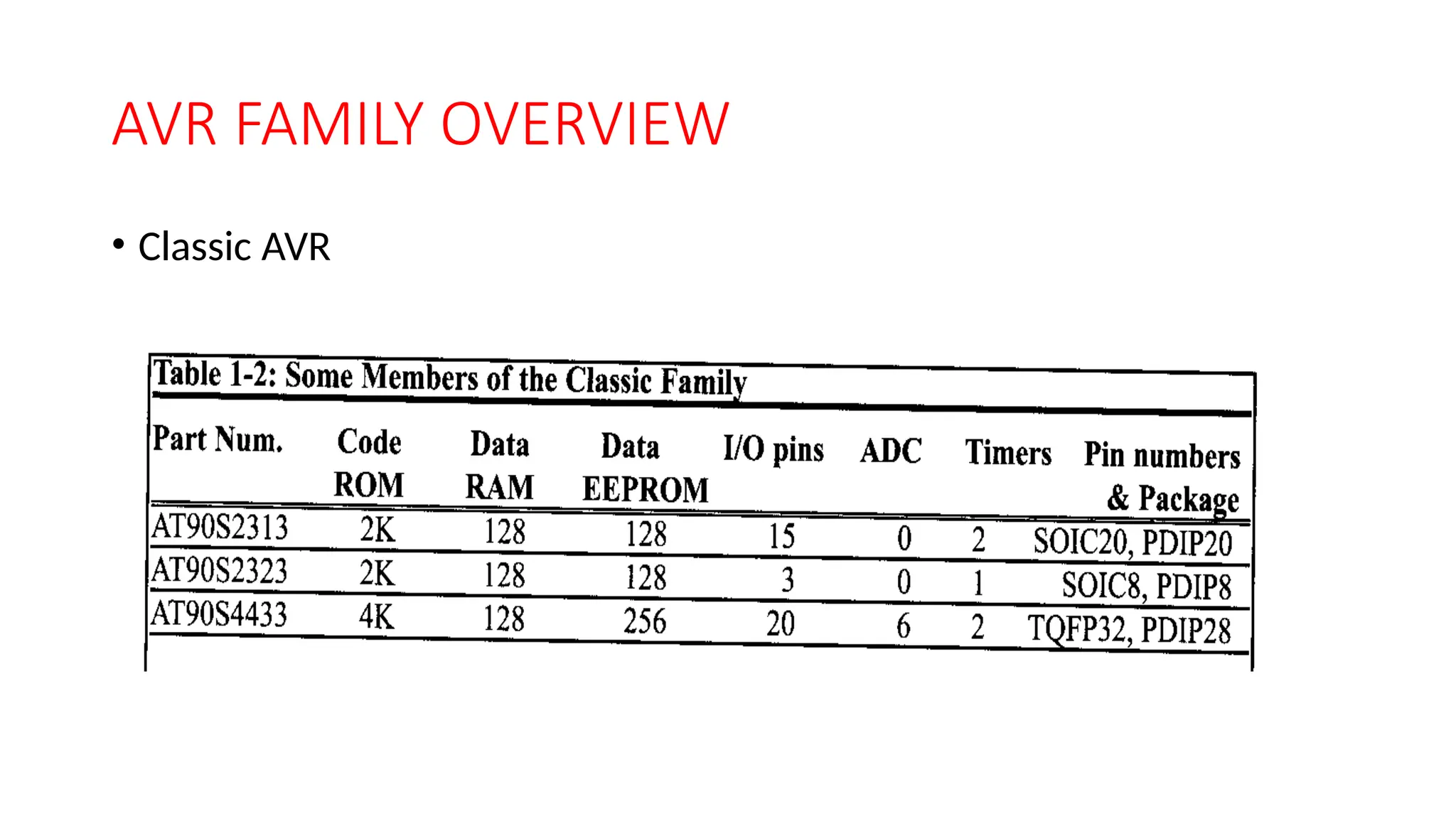 AVR FAMILY OVERVIEW

• Classic AVR

Table 1-2: Some Members of the Classic Family

| Part Num. | Code ROM | Data RAM | Data EEPROM | I/O pins | ADC | Timers | Pin numbers & Package |
|---|---|---|---|---|---|---|---|
| AT90S2313 | 2K | 128 | 128 | 15 | 0 | 2 | SOIC20, PDIP20 |
| AT90S2323 | 2K | 128 | 128 | 3 | 0 | 1 | SOIC8, PDIP8 |
| AT90S4433 | 4K | 128 | 256 | 20 | 6 | 2 | TQFP32, PDIP28 |